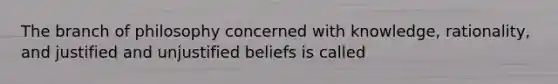 The branch of philosophy concerned with knowledge, rationality, and justified and unjustified beliefs is called